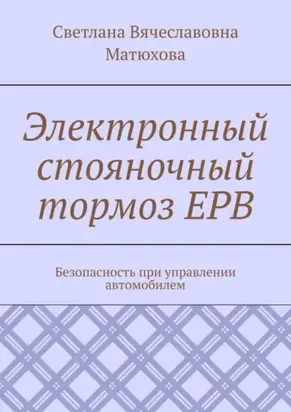 Светлана Вячеславовна Матюхова

Электронный стояночный тормоз EPB

Безопасность при управлении автомобилем